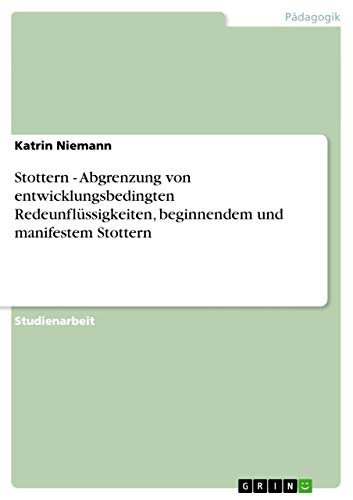 Pädagogik

Katrin Niemann

Stottern - Abgrenzung von entwicklungsbedingten Redeunflüssigkeiten, beginnendem und manifestem Stottern

Studienarbeit

GRIN